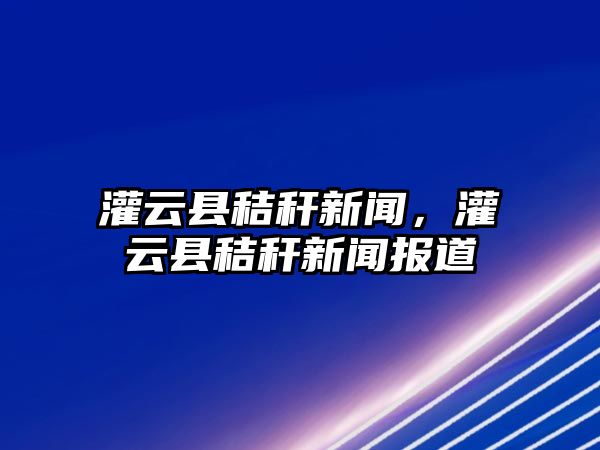 灌云县秸秆新闻，灌云县秸秆新闻报道